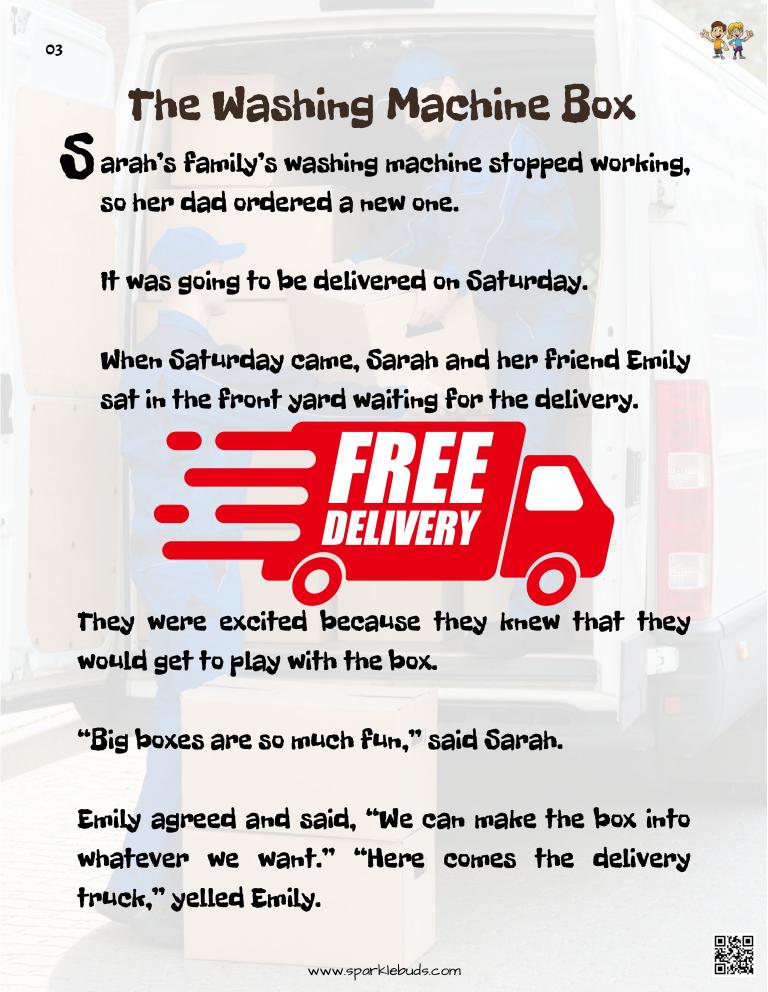 03

The Washing Machine Box

Sarah's family's washing machine stopped working, so her dad ordered a new one.

It was going to be delivered on Saturday.

When Saturday came, Sarah and her friend Emily sat in the front yard waiting for the delivery.

FREE DELIVERY

They were excited because they knew that they would get to play with the box.

"Big boxes are so much fun," said Sarah.

Emily agreed and said, "We can make the box into whatever we want." "Here comes the delivery truck," yelled Emily.

www.sparklebuds.com